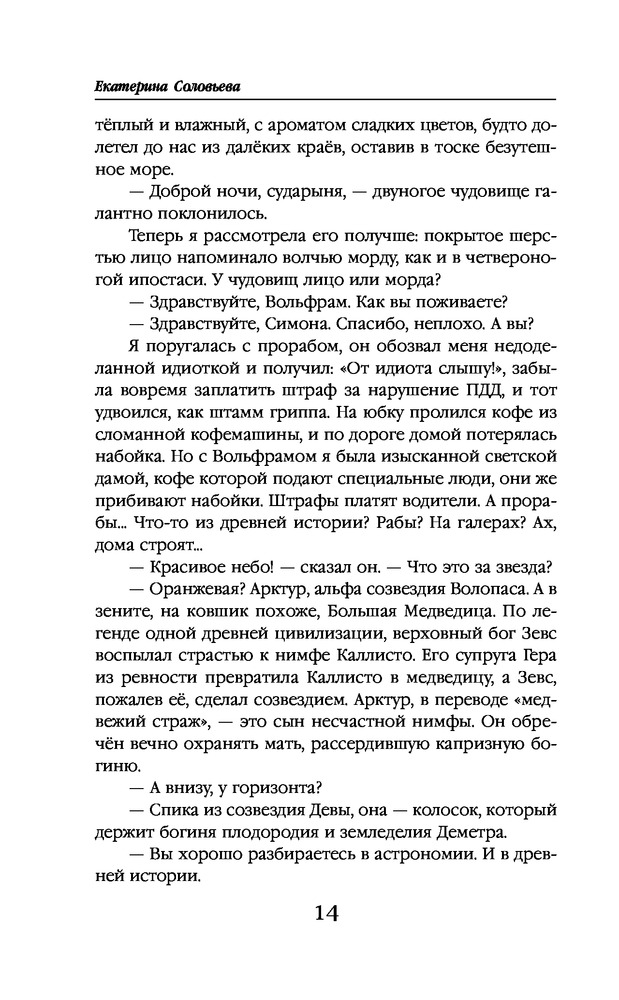 Екатерина Соловьева

тёплый и влажный, с ароматом сладких цветов, будто долетел до нас из далёких краёв, оставив в тоске безутешное море.

— Доброй ночи, сударыня, — двуногое чудовище галантно поклонилось.

Теперь я рассмотрела его получше: покрытое шерстью лицо напоминало волчью морду, как и в четвероногой ипостаси. У чудовищ лицо или морда?

— Здравствуйте, Вольфрам. Как вы поживаете?

— Здравствуйте, Симона. Спасибо, неплохо. А вы?

Я поругалась с прорабом, он обозвал меня недоделанной идиоткой и получил: «От идиота слышу!», забыла вовремя заплатить штраф за нарушение ПДД, и тот удвоился, как штамм гриппа. На юбку пролился кофе из сломанной кофемашины, и по дороге домой потерялась набойка. Но с Вольфрамом я была изысканной светской дамой, кофе которой подают специальные люди, они же прибивают набойки. Штрафы платят водители. А прорабы... Что-то из древней истории? Рабы? На галерах? Ах, дома строят...

— Красивое небо! — сказал он. — Что это за звезда?

— Оранжевая? Арктур, альфа созвездия Волопаса. А в зените, на ковшик похоже, Большая Медведица. По легенде одной древней цивилизации, верховный бог Зевс воспылал страстью к нимфе Каллисто. Его супруга Гера из ревности превратила Каллисто в медведицу, а Зевс, пожалев её, сделал созвездием. Арктур, в переводе «медвежий страж», — это сын несчастной нимфы. Он обречён вечно охранять мать, рассердившую капризную богиню.

— А внизу, у горизонта?

— Спика из созвездия Девы, она — колосок, который держит богиня плодородия и земледелия Деметра.

— Вы хорошо разбираетесь в астрономии. И в древней истории.

14